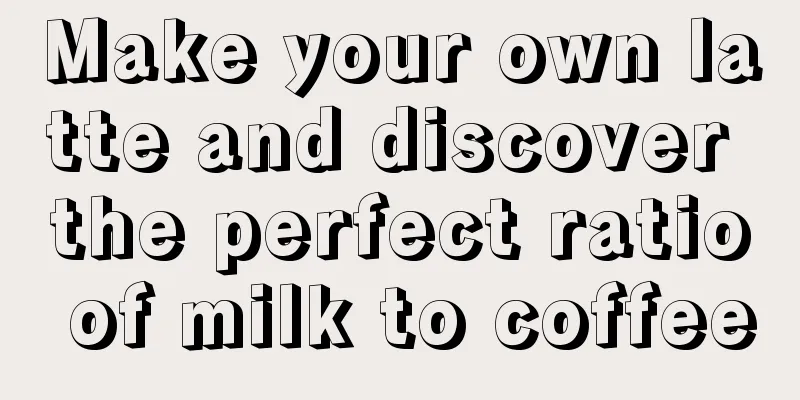 Make your own latte and discover the perfect ratio of milk to coffee